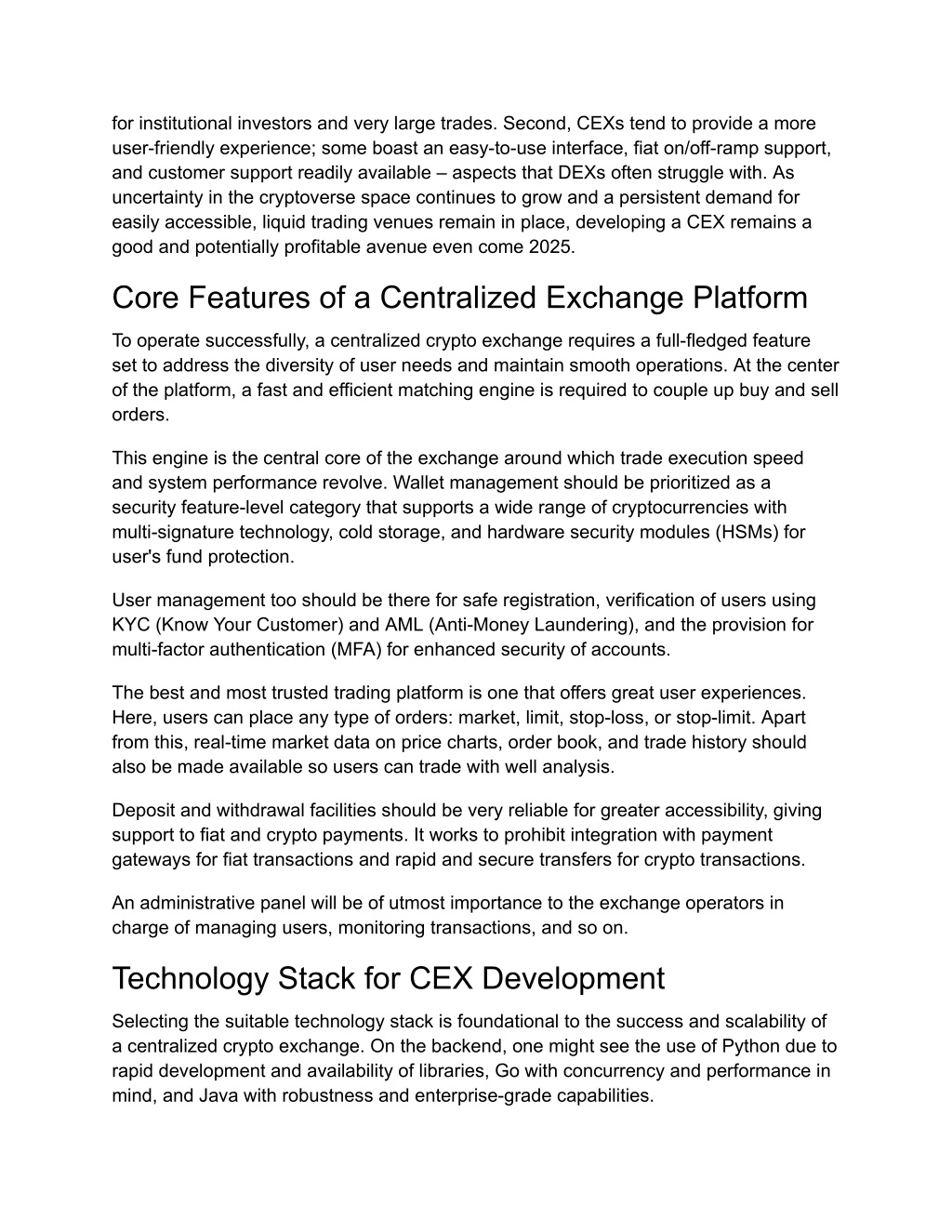 for institutional investors and very large trades. Second, CEXs tend to provide a more user-friendly experience; some boast an easy-to-use interface, fiat on/off-ramp support, and customer support readily available – aspects that DEXs often struggle with. As uncertainty in the cryptoverse space continues to grow and a persistent demand for easily accessible, liquid trading venues remain in place, developing a CEX remains a good and potentially profitable avenue even come 2025.

Core Features of a Centralized Exchange Platform

To operate successfully, a centralized crypto exchange requires a full-fledged feature set to address the diversity of user needs and maintain smooth operations. At the center of the platform, a fast and efficient matching engine is required to couple up buy and sell orders.

This engine is the central core of the exchange around which trade execution speed and system performance revolve. Wallet management should be prioritized as a security feature-level category that supports a wide range of cryptocurrencies with multi-signature technology, cold storage, and hardware security modules (HSMs) for user's fund protection.

User management too should be there for safe registration, verification of users using KYC (Know Your Customer) and AML (Anti-Money Laundering), and the provision for multi-factor authentication (MFA) for enhanced security of accounts.

The best and most trusted trading platform is one that offers great user experiences. Here, users can place any type of orders: market, limit, stop-loss, or stop-limit. Apart from this, real-time market data on price charts, order book, and trade history should also be made available so users can trade with well analysis.

Deposit and withdrawal facilities should be very reliable for greater accessibility, giving support to fiat and crypto payments. It works to prohibit integration with payment gateways for fiat transactions and rapid and secure transfers for crypto transactions.

An administrative panel will be of utmost importance to the exchange operators in charge of managing users, monitoring transactions, and so on.

Technology Stack for CEX Development

Selecting the suitable technology stack is foundational to the success and scalability of a centralized crypto exchange. On the backend, one might see the use of Python due to rapid development and availability of libraries, Go with concurrency and performance in mind, and Java with robustness and enterprise-grade capabilities.